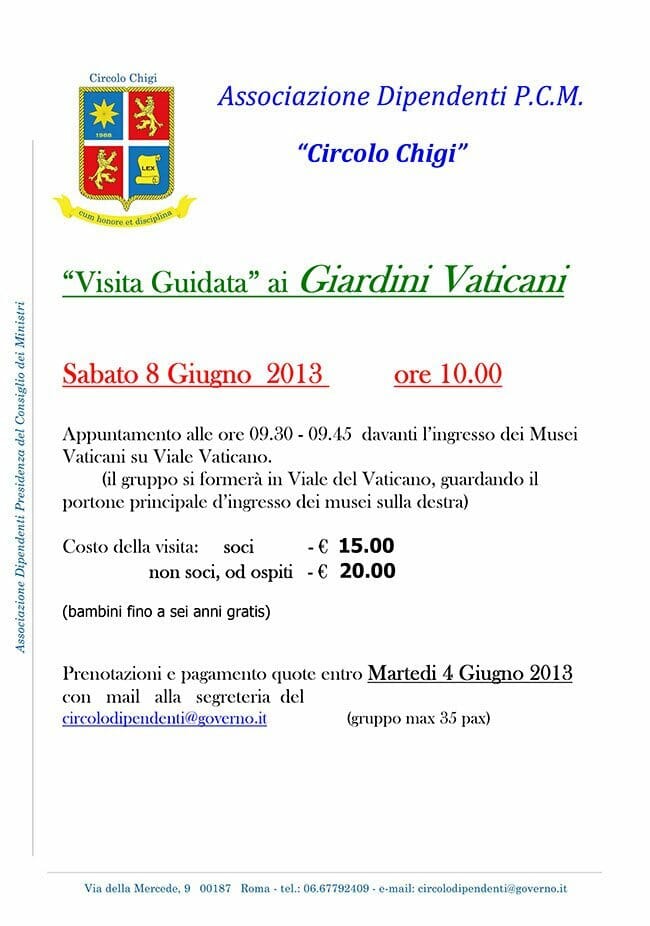 Circolo Chigi

1988

LEX

cum honore et disciplina

Associazione Dipendenti P.C.M.

"Circolo Chigi"

Associazione Dipendenti Presidenza del Consiglio dei Ministri

"Visita Guidata" ai Giardini Vaticani

Sabato 8 Giugno 2013 ore 10.00

Appuntamento alle ore 09.30 - 09.45 davanti l'ingresso dei Musei Vaticani su Viale Vaticano.
(il gruppo si formerà in Viale del Vaticano, guardando il portone principale d'ingresso dei musei sulla destra)

Costo della visita: soci - € 15.00
non soci, od ospiti - € 20.00

(bambini fino a sei anni gratis)

Prenotazioni e pagamento quote entro Martedi 4 Giugno 2013 con mail alla segreteria del circolodipendenti@governo.it (gruppo max 35 pax)

Via della Mercede, 9 00187 Roma - tel.: 06.67792409 - e-mail: circolodipendenti@governo.it